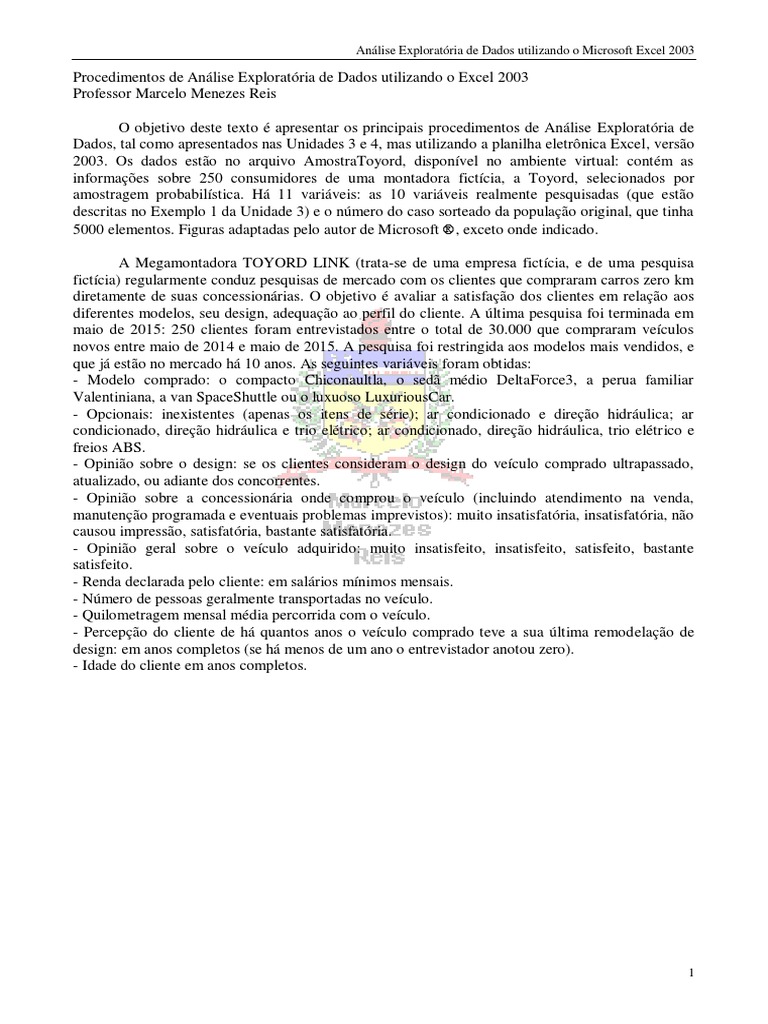 Análise Exploratória de Dados utilizando o Microsoft Excel 2003

Procedimentos de Análise Exploratória de Dados utilizando o Excel 2003
Professor Marcelo Menezes Reis

O objetivo deste texto é apresentar os principais procedimentos de Análise Exploratória de Dados, tal como apresentados nas Unidades 3 e 4, mas utilizando a planilha eletrônica Excel, versão 2003. Os dados estão no arquivo AmostraToyord, disponível no ambiente virtual: contém as informações sobre 250 consumidores de uma montadora fictícia, a Toyord, selecionados por amostragem probabilística. Há 11 variáveis: as 10 variáveis realmente pesquisadas (que estão descritas no Exemplo 1 da Unidade 3) e o número do caso sorteado da população original, que tinha 5000 elementos. Figuras adaptadas pelo autor de Microsoft ®, exceto onde indicado.

A Megamontadora TOYORD LINK (trata-se de uma empresa fictícia, e de uma pesquisa fictícia) regularmente conduz pesquisas de mercado com os clientes que compraram carros zero km diretamente de suas concessionárias. O objetivo é avaliar a satisfação dos clientes em relação aos diferentes modelos, seu design, adequação ao perfil do cliente. A última pesquisa foi terminada em maio de 2015: 250 clientes foram entrevistados entre o total de 30.000 que compraram veículos novos entre maio de 2014 e maio de 2015. A pesquisa foi restringida aos modelos mais vendidos, e que já estão no mercado há 10 anos. As seguintes variáveis foram obtidas:
- Modelo comprado: o compacto Chiconaultla, o sedã médio DeltaForce3, a perua familiar Valentiniana, a van SpaceShuttle ou o luxuoso LuxuriousCar.
- Opcionais: inexistentes (apenas os itens de série); ar condicionado e direção hidráulica; ar condicionado, direção hidráulica e trio elétrico; ar condicionado, direção hidráulica, trio elétrico e freios ABS.
- Opinião sobre o design: se os clientes consideram o design do veículo comprado ultrapassado, atualizado, ou adiante dos concorrentes.
- Opinião sobre a concessionária onde comprou o veículo (incluindo atendimento na venda, manutenção programada e eventuais problemas imprevistos): muito insatisfatória, insatisfatória, não causou impressão, satisfatória, bastante satisfatória.
- Opinião geral sobre o veículo adquirido: muito insatisfeito, insatisfeito, satisfeito, bastante satisfeito.
- Renda declarada pelo cliente: em salários mínimos mensais.
- Número de pessoas geralmente transportadas no veículo.
- Quilometragem mensal média percorrida com o veículo.
- Percepção do cliente de há quantos anos o veículo comprado teve a sua última remodelação de design: em anos completos (se há menos de um ano o entrevistador anotou zero).
- Idade do cliente em anos completos.

Marcelo Menezes Reis

1